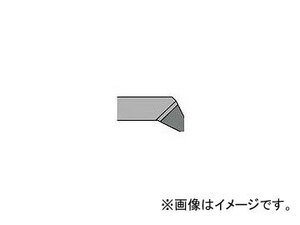 ※画像はイメージです。